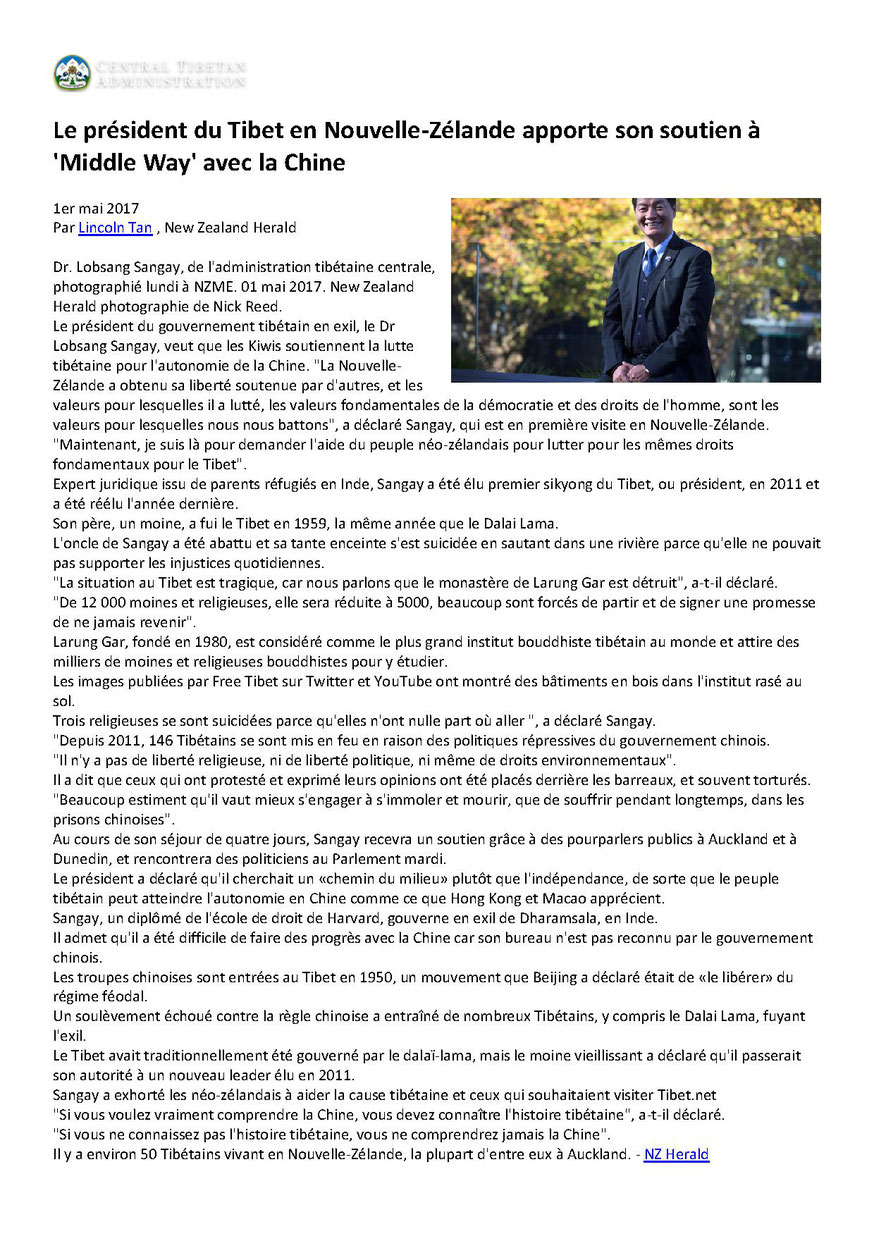 CENTRAL TIBETAN ADMINISTRATION

Le président du Tibet en Nouvelle-Zélande apporte son soutien à 'Middle Way' avec la Chine

1er mai 2017
Par Lincoln Tan , New Zealand Herald

Dr. Lobsang Sangay, de l'administration tibétaine centrale, photographié lundi à NZME. 01 mai 2017. New Zealand Herald photographie de Nick Reed.
Le président du gouvernement tibétain en exil, le Dr Lobsang Sangay, veut que les Kiwis soutiennent la lutte tibétaine pour l'autonomie de la Chine. "La Nouvelle-Zélande a obtenu sa liberté soutenue par d'autres, et les valeurs pour lesquelles il a lutté, les valeurs fondamentales de la démocratie et des droits de l'homme, sont les valeurs pour lesquelles nous nous battons", a déclaré Sangay, qui est en première visite en Nouvelle-Zélande.
"Maintenant, je suis là pour demander l'aide du peuple néo-zélandais pour lutter pour les mêmes droits fondamentaux pour le Tibet".
Expert juridique issu de parents réfugiés en Inde, Sangay a été élu premier sikyong du Tibet, ou président, en 2011 et a été réélu l'année dernière.
Son père, un moine, a fui le Tibet en 1959, la même année que le Dalai Lama.
L'oncle de Sangay a été abattu et sa tante enceinte s'est suicidée en sautant dans une rivière parce qu'elle ne pouvait pas supporter les injustices quotidiennes.
"La situation au Tibet est tragique, car nous parlons que le monastère de Larung Gar est détruit", a-t-il déclaré.
"De 12 000 moines et religieuses, elle sera réduite à 5000, beaucoup sont forcés de partir et de signer une promesse de ne jamais revenir".
Larung Gar, fondé en 1980, est considéré comme le plus grand institut bouddhiste tibétain au monde et attire des milliers de moines et religieuses bouddhistes pour y étudier.
Les images publiées par Free Tibet sur Twitter et YouTube ont montré des bâtiments en bois dans l'institut rasé au sol.
Trois religieuses se sont suicidées parce qu'elles n'ont nulle part où aller ", a déclaré Sangay.
"Depuis 2011, 146 Tibétains se sont mis en feu en raison des politiques répressives du gouvernement chinois.
"Il n'y a pas de liberté religieuse, ni de liberté politique, ni même de droits environnementaux".
Il a dit que ceux qui ont protesté et exprimé leurs opinions ont été placés derrière les barreaux, et souvent torturés.
"Beaucoup estiment qu'il vaut mieux s'engager à s'immoler et mourir, que de souffrir pendant longtemps, dans les prisons chinoises".
Au cours de son séjour de quatre jours, Sangay recevra un soutien grâce à des pourparlers publics à Auckland et à Dunedin, et rencontrera des politiciens au Parlement mardi.
Le président a déclaré qu'il cherchait un «chemin du milieu» plutôt que l'indépendance, de sorte que le peuple tibétain peut atteindre l'autonomie en Chine comme ce que Hong Kong et Macao apprécient.
Sangay, un diplômé de l'école de droit de Harvard, gouverne en exil de Dharamsala, en Inde.
Il admet qu'il a été difficile de faire des progrès avec la Chine car son bureau n'est pas reconnu par le gouvernement chinois.
Les troupes chinoises sont entrées au Tibet en 1950, un mouvement que Beijing a déclaré était de «le libérer» du régime féodal.
Un soulèvement échoué contre la règle chinoise a entraîné de nombreux Tibétains, y compris le Dalai Lama, fuyant l'exil.
Le Tibet avait traditionnellement été gouverné par le dalaï-lama, mais le moine vieillissant a déclaré qu'il passerait son autorité à un nouveau leader élu en 2011.
Sangay a exhorté les néo-zélandais à aider la cause tibétaine et ceux qui souhaitaient visiter Tibet.net
"Si vous voulez vraiment comprendre la Chine, vous devez connaître l'histoire tibétaine", a-t-il déclaré.
"Si vous ne connaissez pas l'histoire tibétaine, vous ne comprendrez jamais la Chine".
Il y a environ 50 Tibétains vivant en Nouvelle-Zélande, la plupart d'entre eux à Auckland. - NZ Herald